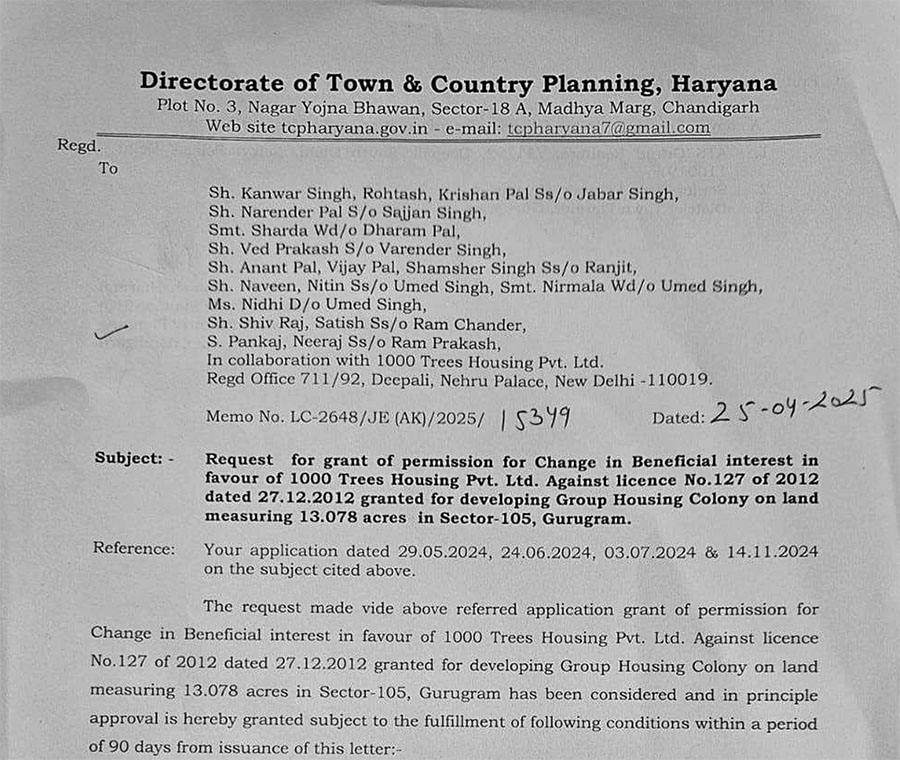 Directorate of Town & Country Planning, Haryana
Plot No. 3, Nagar Yojna Bhawan, Sector-18 A, Madhya Marg, Chandigarh
Web site tcpharyana.gov.in - e-mail: tcpharyana7@gmail.com

Regd.
To

Sh. Kanwar Singh, Rohtash, Krishan Pal Ss/o Jabar Singh,
Sh. Narender Pal S/o Sajjan Singh,
Smt. Sharda Wd/o Dharam Pal,
Sh. Ved Prakash S/o Varender Singh,
Sh. Anant Pal, Vijay Pal, Shamsher Singh Ss/o Ranjit,
Sh. Naveen, Nitin Ss/o Umed Singh, Smt. Nirmala Wd/o Umed Singh,
Ms. Nidhi D/o Umed Singh,
Sh. Shiv Raj, Satish Ss/o Ram Chander,
S. Pankaj, Neeraj Ss/o Ram Prakash,
In collaboration with 1000 Trees Housing Pvt. Ltd.
Regd Office 711/92, Deepali, Nehru Palace, New Delhi -110019.

Memo No. LC-2648/JE (AK)/2025/ 15349 Dated: 25-04-2025

Subject: - Request for grant of permission for Change in Beneficial interest in favour of 1000 Trees Housing Pvt. Ltd. Against licence No.127 of 2012 dated 27.12.2012 granted for developing Group Housing Colony on land measuring 13.078 acres in Sector-105, Gurugram.

Reference: Your application dated 29.05.2024, 24.06.2024, 03.07.2024 & 14.11.2024 on the subject cited above.

The request made vide above referred application grant of permission for Change in Beneficial interest in favour of 1000 Trees Housing Pvt. Ltd. Against licence No.127 of 2012 dated 27.12.2012 granted for developing Group Housing Colony on land measuring 13.078 acres in Sector-105, Gurugram has been considered and in principle approval is hereby granted subject to the fulfillment of following conditions within a period of 90 days from issuance of this letter:-